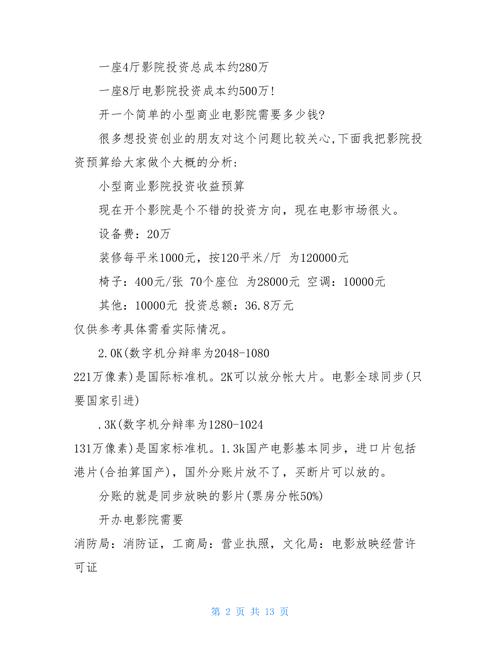 一座4厅影院投资总成本约280万

一座8厅电影院投资成本约500万!

开一个简单的小型商业电影院需要多少钱?

很多想投资创业的朋友对这个问题比较关心,下面我把影院投资预算给大家做个大概的分析:

小型商业影院投资收益预算

现在开个影院是个不错的投资方向，现在电影市场很火。

设备费：20万

装修每平米1000元，按120平米/厅 为120000元

椅子：400元/张 70个座位 为28000元 空调：10000元

其他：10000元 投资总额：36.8万元

仅供参考具体需看实际情况。

2.0K(数字机分辩率为2048-1080

221万像素)是国际标准机。2K可以放分帐大片。电影全球同步(只要国家引进)

.3K(数字机分辩率为1280-1024

131万像素)是国家标准机。1.3k国产电影基本同步，进口片包括港片(合拍算国产)，国外分账片放不了，买断片可以放的。

分账的就是同步放映的影片(票房分帐50%)

开办电影院需要

消防局：消防证，工商局：营业执照，文化局：电影放映经营许可证

第 2 页 共 13 页